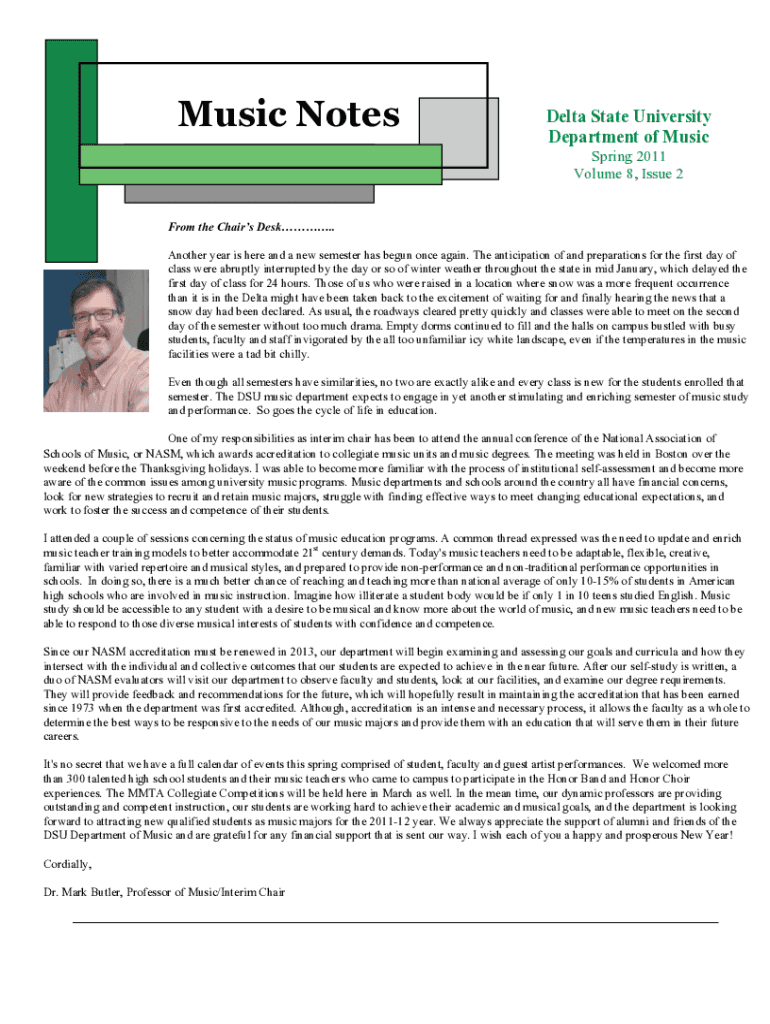 Music Notes

Delta State University
Department of Music
Spring 2011
Volume 8, Issue 2

From the Chair's Desk…………..

Another year is here and a new semester has begun once again. The anticipation of and preparations for the first day of class were abruptly interrupted by the day or so of winter weather throughout the state in mid January, which delayed the first day of class for 24 hours. Those of us who were raised in a location where snow was a more frequent occurrence than it is in the Delta might have been taken back to the excitement of waiting for and finally hearing the news that a snow day had been declared. As usual, the roadways cleared pretty quickly and classes were able to meet on the second day of the semester without too much drama. Empty dorms continued to fill and the halls on campus bustled with busy students, faculty and staff invigorated by the all too unfamiliar icy white landscape, even if the temperatures in the music facilities were a tad bit chilly.

Even though all semesters have similarities, no two are exactly alike and every class is new for the students enrolled that semester. The DSU music department expects to engage in yet another stimulating and enriching semester of music study and performance. So goes the cycle of life in education.

One of my responsibilities as interim chair has been to attend the annual conference of the National Association of Schools of Music, or NASM, which awards accreditation to collegiate music units and music degrees. The meeting was held in Boston over the weekend before the Thanksgiving holidays. I was able to become more familiar with the process of institutional self-assessment and become more aware of the common issues among university music programs. Music departments and schools around the country all have financial concerns, look for new strategies to recruit and retain music majors, struggle with finding effective ways to meet changing educational expectations, and work to foster the success and competence of their students.

I attended a couple of sessions concerning the status of music education programs. A common thread expressed was the need to update and enrich music teacher training models to better accommodate 21$^{st}$ century demands. Today's music teachers need to be adaptable, flexible, creative, familiar with varied repertoire and musical styles, and prepared to provide non-performance and non-traditional performance opportunities in schools. In doing so, there is a much better chance of reaching and teaching more than national average of only 10-15% of students in American high schools who are involved in music instruction. Imagine how illiterate a student body would be if only 1 in 10 teens studied English. Music study should be accessible to any student with a desire to be musical and know more about the world of music, and new music teachers need to be able to respond to those diverse musical interests of students with confidence and competence.

Since our NASM accreditation must be renewed in 2013, our department will begin examining and assessing our goals and curricula and how they intersect with the individual and collective outcomes that our students are expected to achieve in the near future. After our self-study is written, a duo of NASM evaluators will visit our department to observe faculty and students, look at our facilities, and examine our degree requirements. They will provide feedback and recommendations for the future, which will hopefully result in maintaining the accreditation that has been earned since 1973 when the department was first accredited. Although, accreditation is an intense and necessary process, it allows the faculty as a whole to determine the best ways to be responsive to the needs of our music majors and provide them with an education that will serve them in their future careers.

It's no secret that we have a full calendar of events this spring comprised of student, faculty and guest artist performances. We welcomed more than 300 talented high school students and their music teachers who came to campus to participate in the Honor Band and Honor Choir experiences. The MMTA Collegiate Competitions will be held here in March as well. In the mean time, our dynamic professors are providing outstanding and competent instruction, our students are working hard to achieve their academic and musical goals, and the department is looking forward to attracting new qualified students as music majors for the 2011-12 year. We always appreciate the support of alumni and friends of the DSU Department of Music and are grateful for any financial support that is sent our way. I wish each of you a happy and prosperous New Year!

Cordially,

Dr. Mark Butler, Professor of Music/Interim Chair